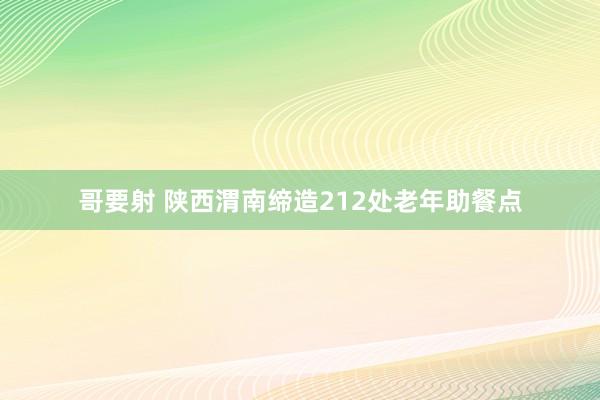 哥要射 陕西渭南缔造212处老年助餐点